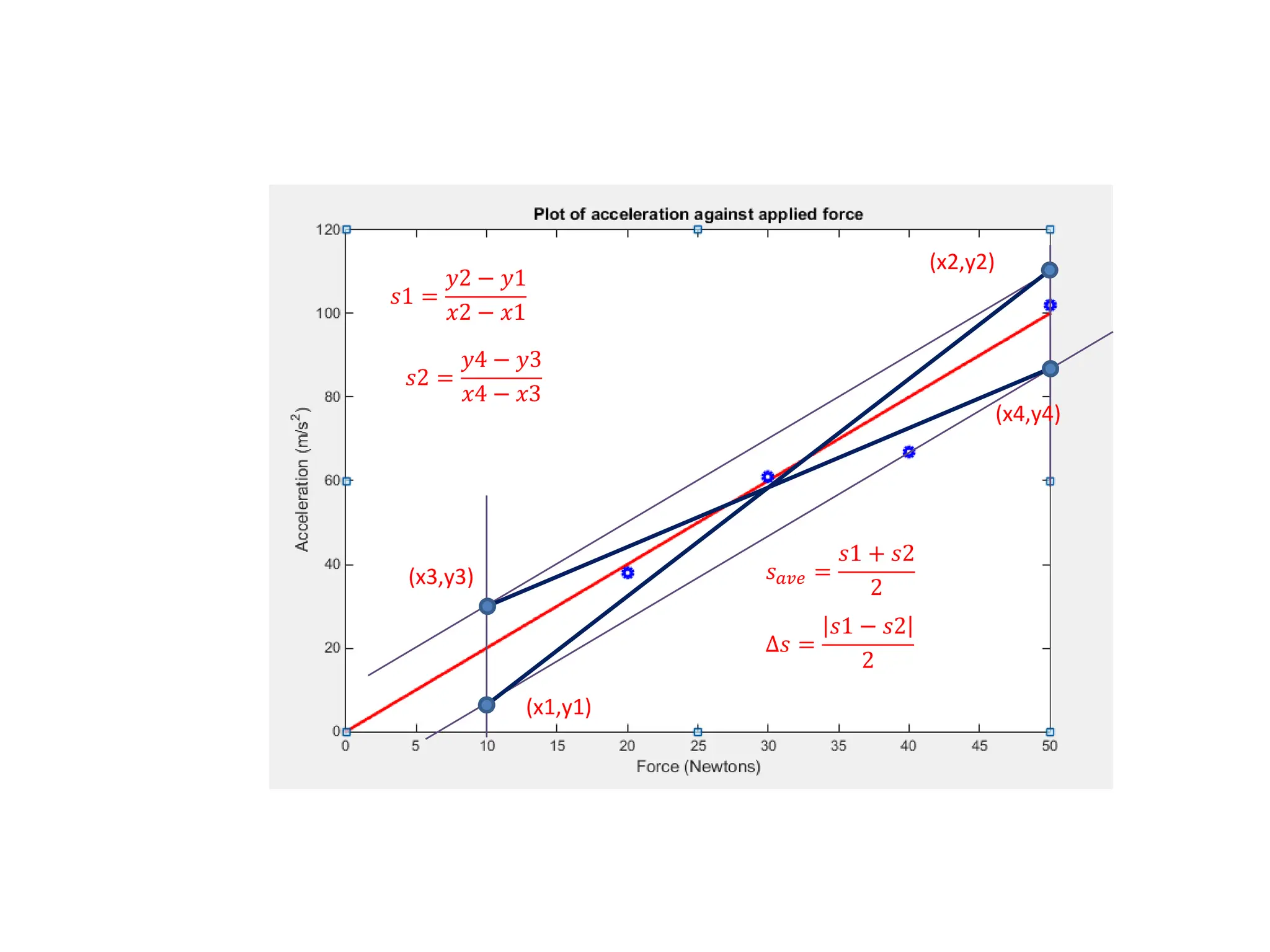 Plot of acceleration against applied force

120
100
80
60
40
20
0

Acceleration (m/s$^2$)

$s1 = \frac{y2 - y1}{x2 - x1}$

$s2 = \frac{y4 - y3}{x4 - x3}$

(x2,y2)

(x4,y4)

(x3,y3)

$s_{ave} = \frac{s1 + s2}{2}$

$\Delta s = \frac{|s1 - s2|}{2}$

(x1,y1)

0 5 10 15 20 25 30 35 40 45 50

Force (Newtons)